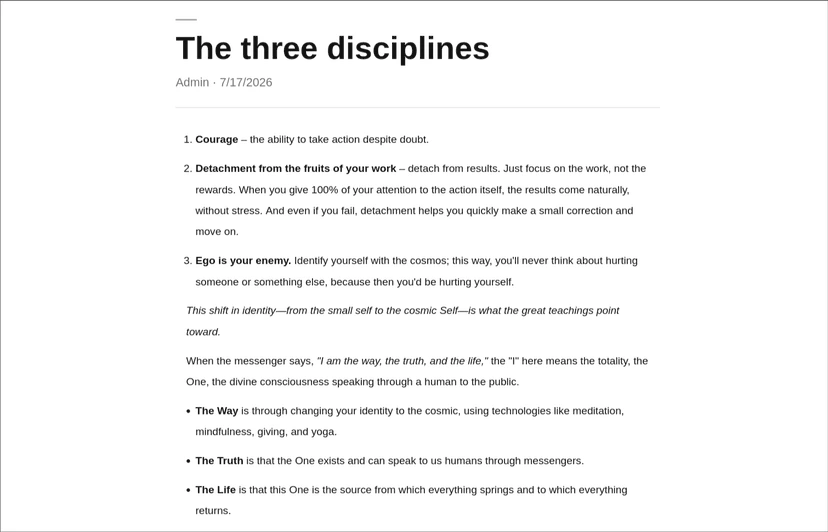 The three disciplines

Admin · 7/17/2026

1. Courage – the ability to take action despite doubt.

2. Detachment from the fruits of your work – detach from results. Just focus on the work, not the rewards. When you give 100% of your attention to the action itself, the results come naturally, without stress. And even if you fail, detachment helps you quickly make a small correction and move on.

3. Ego is your enemy. Identify yourself with the cosmos; this way, you'll never think about hurting someone or something else, because then you'd be hurting yourself.

This shift in identity—from the small self to the cosmic Self—is what the great teachings point toward.

When the messenger says, "I am the way, the truth, and the life," the "I" here means the totality, the One, the divine consciousness speaking through a human to the public.

• The Way is through changing your identity to the cosmic, using technologies like meditation, mindfulness, giving, and yoga.

• The Truth is that the One exists and can speak to us humans through messengers.

• The Life is that this One is the source from which everything springs and to which everything returns.